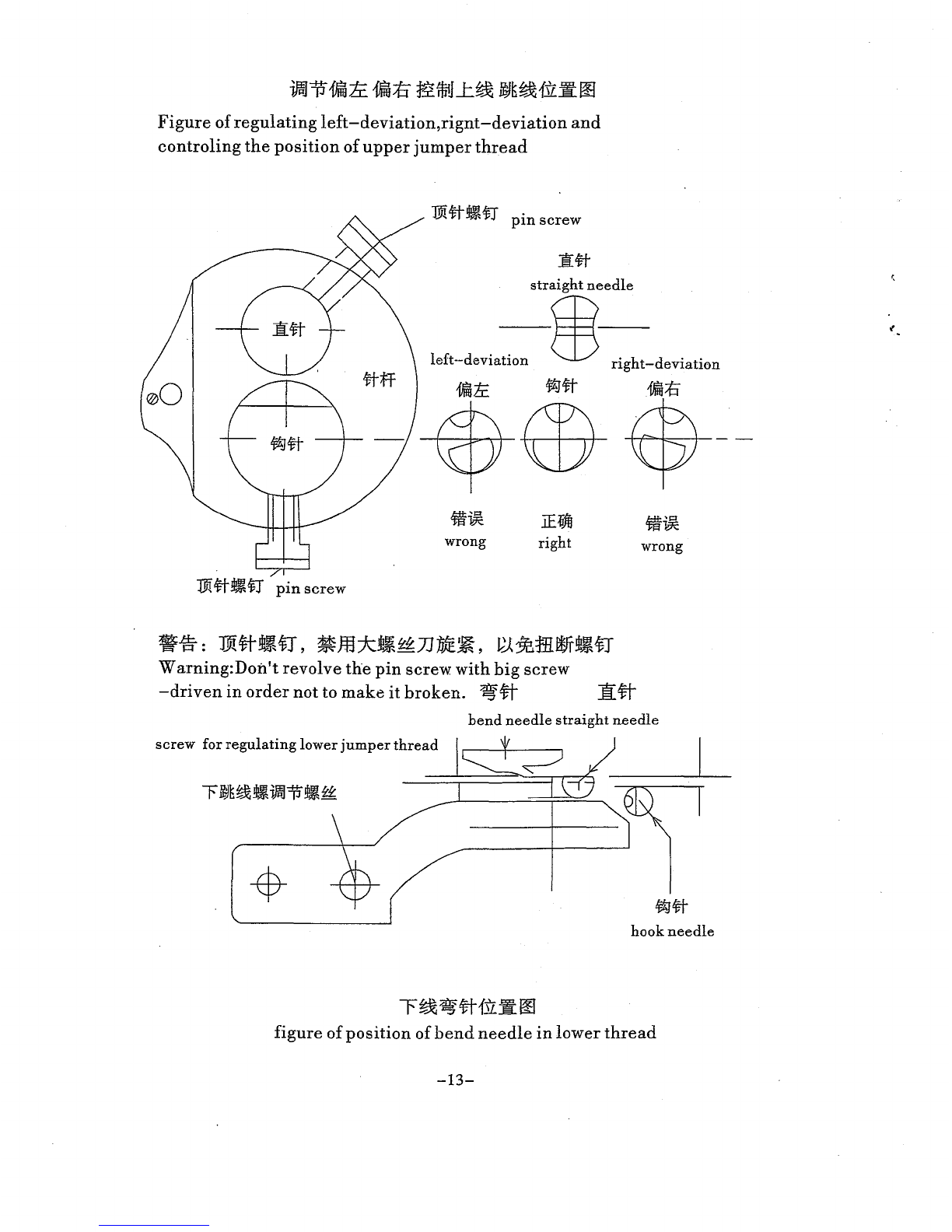 调节偏左 偏右 控制上线 跳线位置图
Figure of regulating left–deviation,rignt–deviation and controling the position of upper jumper thread

顶针螺钉 pin screw

直针
straight needle

直针

针杆

钩针

left–deviation
偏左

钩针

right–deviation
偏右

错误
wrong

正确
right

错误
wrong

顶针螺钉 pin screw

警告：顶针螺钉，禁用大螺丝刀旋紧，以免扭断螺钉
Warning:Don't revolve the pin screw with big screw –driven in order not to make it broken. 弯针 直针

bend needle straight needle

screw for regulating lower jumper thread

下跳线螺调节螺丝

钩针
hook needle

下线弯针位置图
figure of position of bend needle in lower thread

–13–